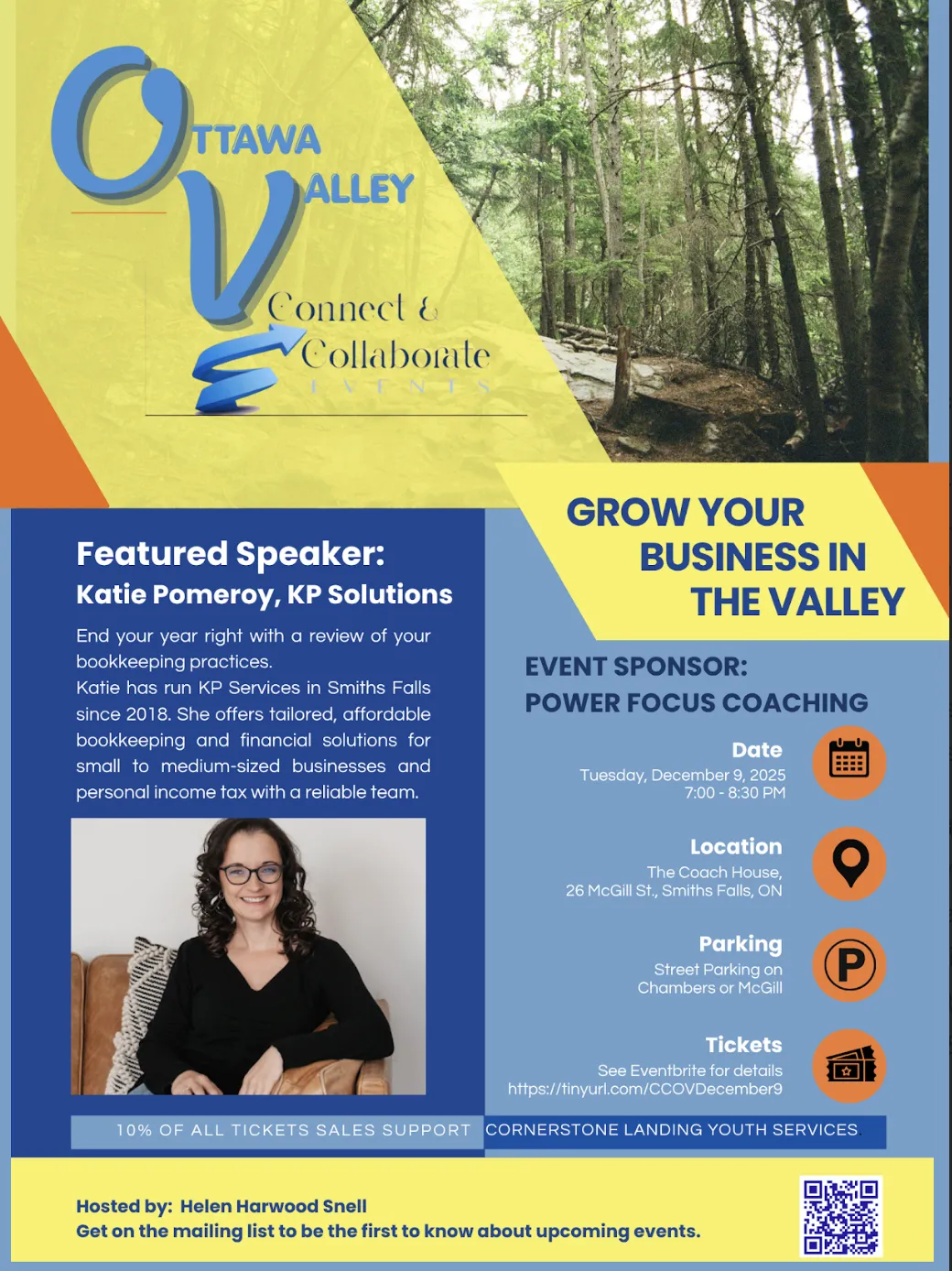 OTTAWA VALLEY

Connect & Collaborate
EVENTS

GROW YOUR BUSINESS IN THE VALLEY

Featured Speaker:
Katie Pomeroy, KP Solutions

End your year right with a review of your bookkeeping practices.
Katie has run KP Services in Smiths Falls since 2018. She offers tailored, affordable bookkeeping and financial solutions for small to medium-sized businesses and personal income tax with a reliable team.

EVENT SPONSOR:
POWER FOCUS COACHING

Date
Tuesday, December 9, 2025
7:00 - 8:30 PM

Location
The Coach House,
26 McGill St., Smiths Falls, ON

Parking
Street Parking on Chambers or McGill

Tickets
See Eventbrite for details
https://tinyurl.com/CCOVDecember9

10% OF ALL TICKETS SALES SUPPORT CORNERSTONE LANDING YOUTH SERVICES.

Hosted by: Helen Harwood Snell
Get on the mailing list to be the first to know about upcoming events.